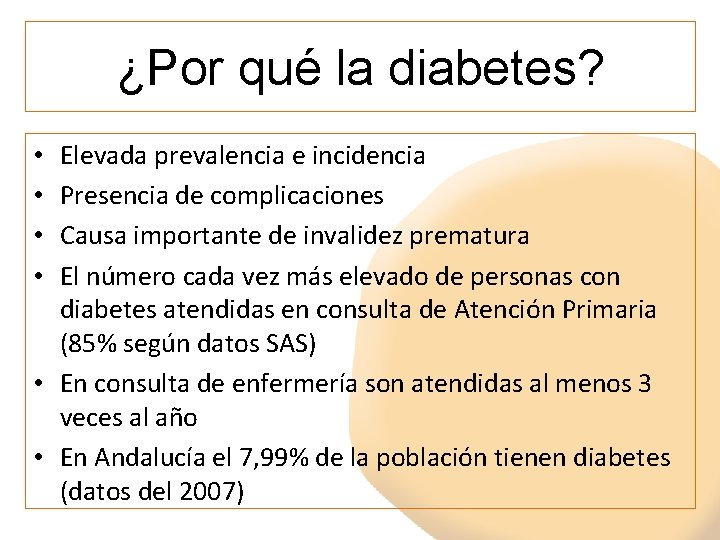 ¿Por qué la diabetes?

• Elevada prevalencia e incidencia
• Presencia de complicaciones
• Causa importante de invalidez prematura
• El número cada vez más elevado de personas con diabetes atendidas en consulta de Atención Primaria (85% según datos SAS)
• En consulta de enfermería son atendidas al menos 3 veces al año
• En Andalucía el 7,99% de la población tienen diabetes (datos del 2007)